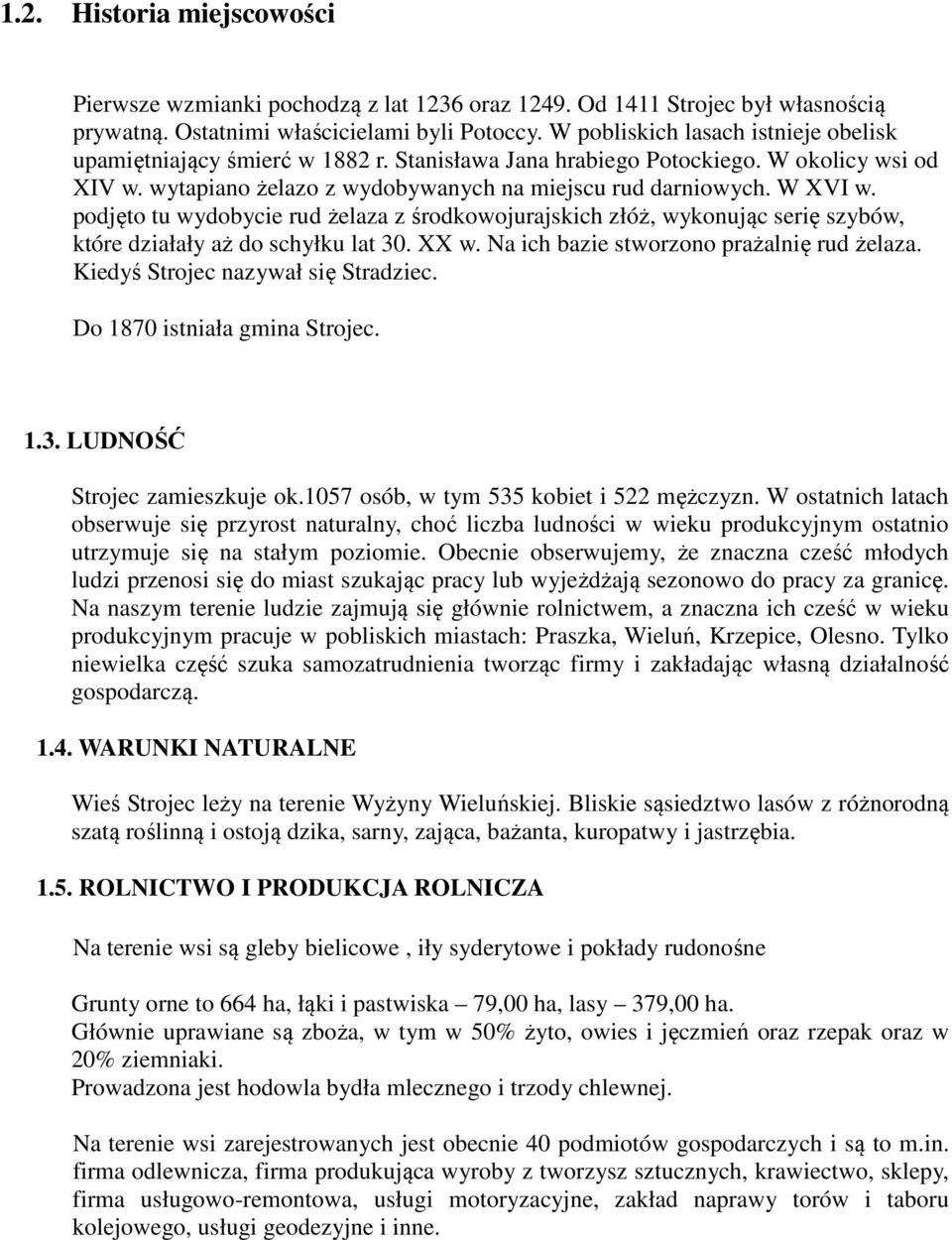 1.2. Historia miejscowości

Pierwsze wzmianki pochodzą z lat 1236 oraz 1249. Od 1411 Strojec był własnością prywatną. Ostatnimi właścicielami byli Potoccy. W pobliskich lasach istnieje obelisk upamiętniający śmierć w 1882 r. Stanisława Jana hrabiego Potockiego. W okolicy wsi od XIV w. wytapiano żelazo z wydobywanych na miejscu rud darniowych. W XVI w. podjęto tu wydobycie rud żelaza z środkowojurajskich złóż, wykonując serię szybów, które działały aż do schyłku lat 30. XX w. Na ich bazie stworzono prażalnię rud żelaza. Kiedyś Strojec nazywał się Stradziec.

Do 1870 istniała gmina Strojec.

1.3. LUDNOŚĆ

Strojec zamieszkuje ok.1057 osób, w tym 535 kobiet i 522 mężczyzn. W ostatnich latach obserwuje się przyrost naturalny, choć liczba ludności w wieku produkcyjnym ostatnio utrzymuje się na stałym poziomie. Obecnie obserwujemy, że znaczna cześć młodych ludzi przenosi się do miast szukając pracy lub wyjeżdżają sezonowo do pracy za granicę. Na naszym terenie ludzie zajmują się głównie rolnictwem, a znaczna ich cześć w wieku produkcyjnym pracuje w pobliskich miastach: Praszka, Wieluń, Krzepice, Olesno. Tylko niewielka część szuka samozatrudnienia tworząc firmy i zakładając własną działalność gospodarczą.

1.4. WARUNKI NATURALNE

Wieś Strojec leży na terenie Wyżyny Wieluńskiej. Bliskie sąsiedztwo lasów z różnorodną szatą roślinną i ostoją dzika, sarny, zająca, bażanta, kuropatwy i jastrzębia.

1.5. ROLNICTWO I PRODUKCJA ROLNICZA

Na terenie wsi są gleby bielicowe , iły syderytowe i pokłady rudonośne

Grunty orne to 664 ha, łąki i pastwiska – 79,00 ha, lasy – 379,00 ha.
Głównie uprawiane są zboża, w tym w 50% żyto, owies i jęczmień oraz rzepak oraz w 20% ziemniaki.
Prowadzona jest hodowla bydła mlecznego i trzody chlewnej.

Na terenie wsi zarejestrowanych jest obecnie 40 podmiotów gospodarczych i są to m.in. firma odlewnicza, firma produkująca wyroby z tworzysz sztucznych, krawiectwo, sklepy, firma usługowo-remontowa, usługi motoryzacyjne, zakład naprawy torów i taboru kolejowego, usługi geodezyjne i inne.